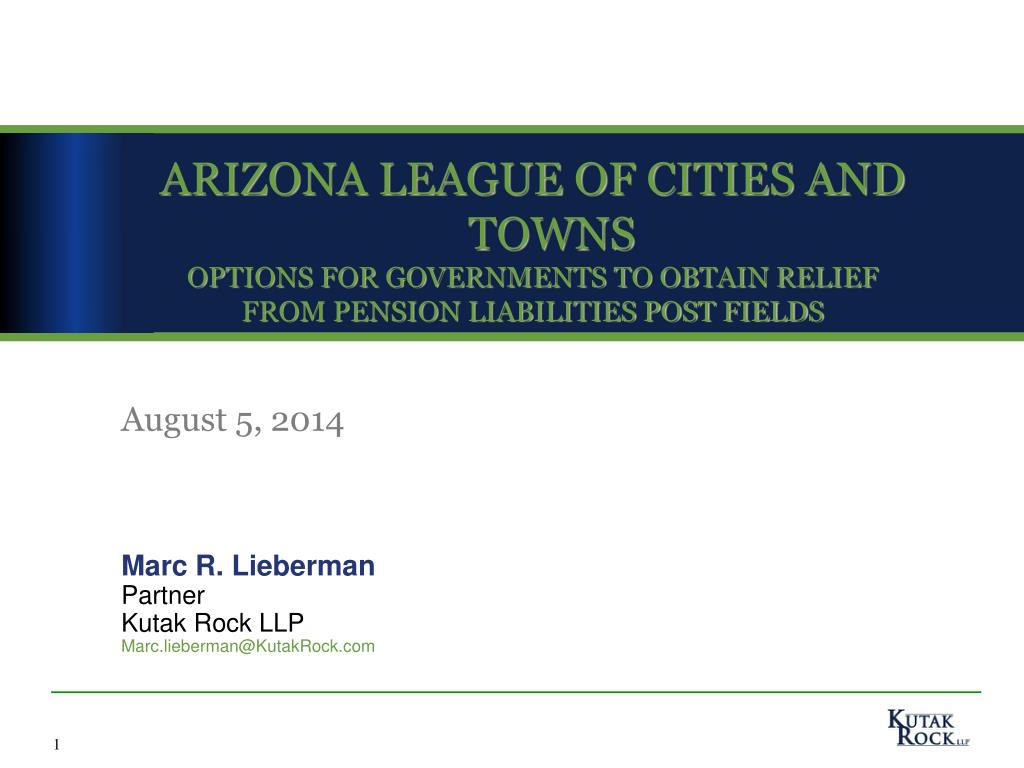 ARIZONA LEAGUE OF CITIES AND TOWNS
OPTIONS FOR GOVERNMENTS TO OBTAIN RELIEF FROM PENSION LIABILITIES POST FIELDS

August 5, 2014

Marc R. Lieberman
Partner
Kutak Rock LLP
Marc.lieberman@KutakRock.com

1

KUTAK ROCK LLP